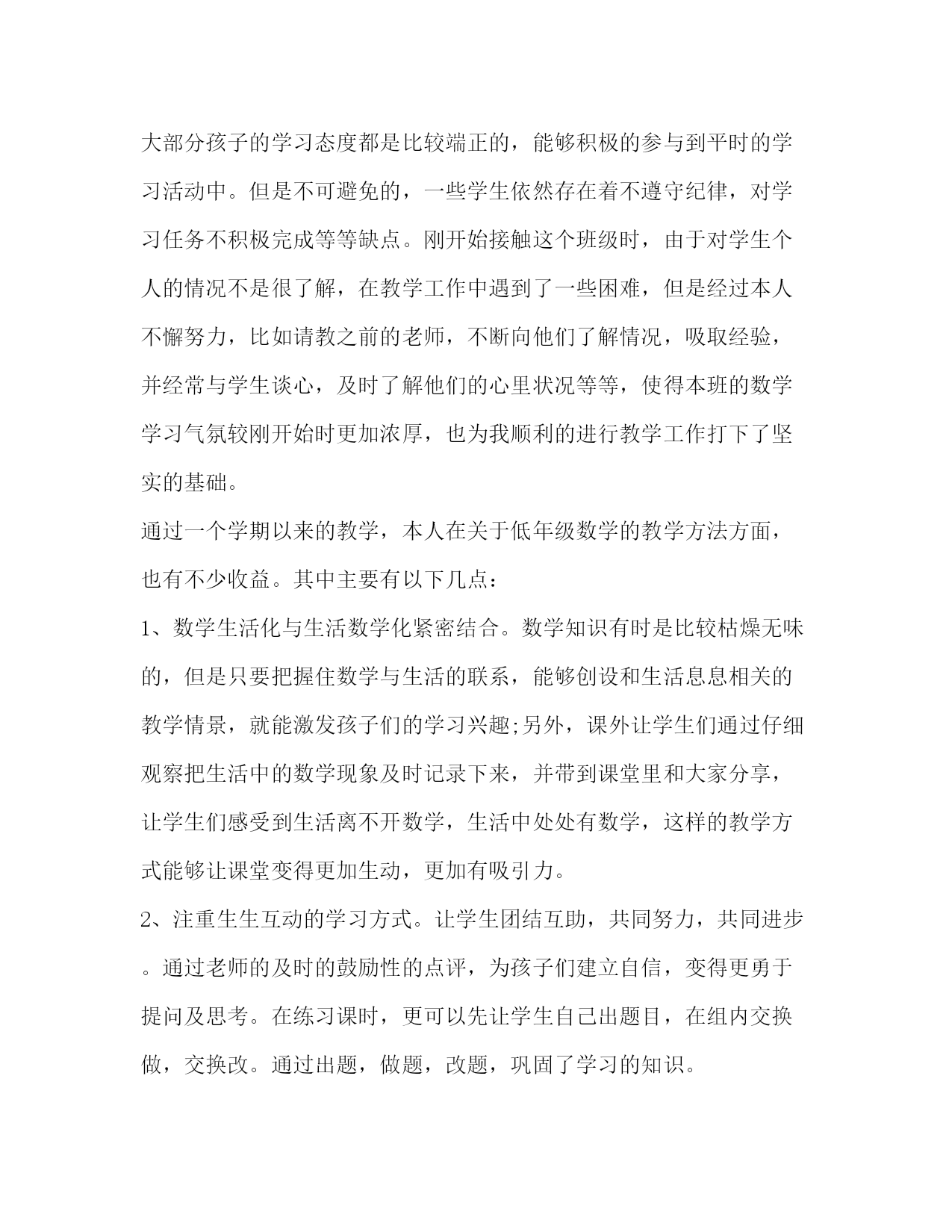 大部分孩子的学习态度都是比较端正的，能够积极的参与到平时的学习活动中。但是不可避免的，一些学生依然存在着不遵守纪律，对学习任务不积极完成等等缺点。刚开始接触这个班级时，由于对学生个人的情况不是很了解，在教学工作中遇到了一些困难，但是经过本人不懈努力，比如请教之前的老师，不断向他们了解情况，吸取经验，并经常与学生谈心，及时了解他们的心里状况等等，使得本班的数学学习气氛较刚开始时更加浓厚，也为我顺利的进行教学工作打下了坚实的基础。

通过一个学期以来的教学，本人在关于低年级数学的教学方法方面，也有不少收益。其中主要有以下几点：

1、数学生活化与生活数学化紧密结合。数学知识有时是比较枯燥无味的，但是只要把握住数学与生活的联系，能够创设和生活息息相关的教学情景，就能激发孩子们的学习兴趣;另外，课外让学生们通过仔细观察把生活中的数学现象及时记录下来，并带到课堂里和大家分享，让学生们感受到生活离不开数学，生活中处处有数学，这样的教学方式能够让课堂变得更加生动，更加有吸引力。

2、注重生生互动的学习方式。让学生团结互助，共同努力，共同进步。通过老师的及时的鼓励性的点评，为孩子们建立自信，变得更勇于提问及思考。在练习课时，更可以先让学生自己出题目，在组内交换做，交换改。通过出题，做题，改题，巩固了学习的知识。